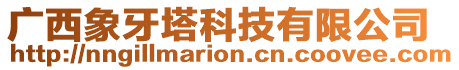 广西象牙塔科技有限公司
http://nngillmarion.cn.coovee.com